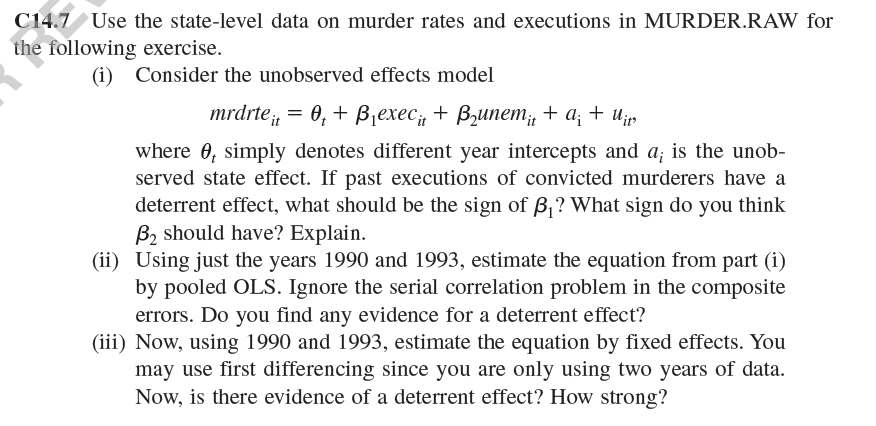 C14.7 Use the state-level data on murder rates and executions in MURDER.RAW for the following exercise.

(i) Consider the unobserved effects model

$mrdrte_{it} = \theta_t + \beta_1 exec_{it} + \beta_2 unem_{it} + a_i + u_{it},$

where $\theta_t$ simply denotes different year intercepts and $a_i$ is the unobserved state effect. If past executions of convicted murderers have a deterrent effect, what should be the sign of $\beta_1$? What sign do you think $\beta_2$ should have? Explain.

(ii) Using just the years 1990 and 1993, estimate the equation from part (i) by pooled OLS. Ignore the serial correlation problem in the composite errors. Do you find any evidence for a deterrent effect?

(iii) Now, using 1990 and 1993, estimate the equation by fixed effects. You may use first differencing since you are only using two years of data. Now, is there evidence of a deterrent effect? How strong?